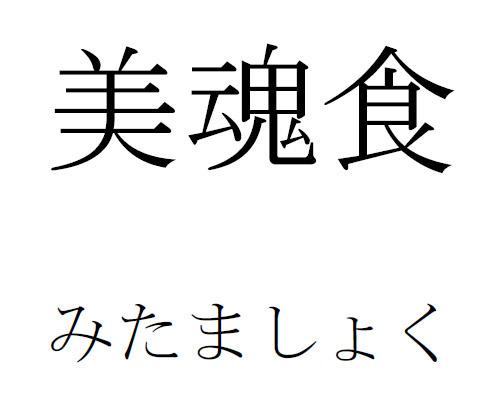 美魂食

みたましょく